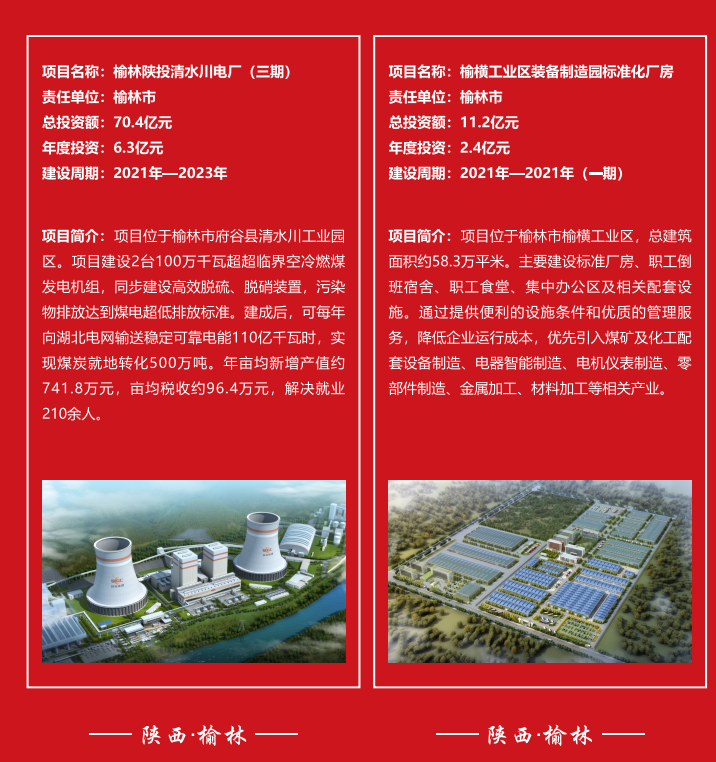 项目名称：榆林陕投清水川电厂（三期）
责任单位：榆林市
总投资额：70.4亿元
年度投资：6.3亿元
建设周期：2021年—2023年

项目简介：项目位于榆林市府谷县清水川工业园区。项目建设2台100万千瓦超超临界空冷燃煤发电机组，同步建设高效脱硫、脱硝装置，污染物排放达到煤电超低排放标准。建成后，可每年向湖北电网输送稳定可靠电能110亿千瓦时，实现煤炭就地转化500万吨。年亩均新增产值约741.8万元，亩均税收约96.4万元，解决就业210余人。

—— 陕西·榆林 ——

项目名称：榆横工业区装备制造园标准化厂房
责任单位：榆林市
总投资额：11.2亿元
年度投资：2.4亿元
建设周期：2021年—2021年（一期）

项目简介：项目位于榆林市榆横工业区，总建筑面积约58.3万平米。主要建设标准厂房、职工倒班宿舍、职工食堂、集中办公区及相关配套设施。通过提供便利的设施条件和优质的管理服务，降低企业运行成本，优先引入煤矿及化工配套设备制造、电器智能制造、电机仪表制造、零部件制造、金属加工、材料加工等相关产业。

—— 陕西·榆林 ——